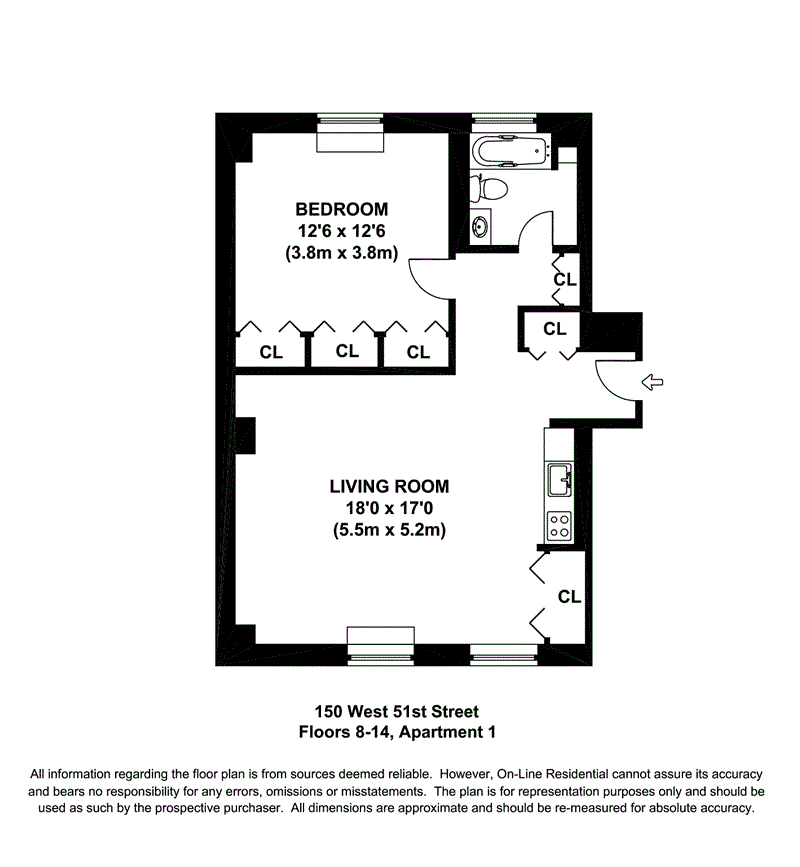 BEDROOM
12'6 x 12'6
(3.8m x 3.8m)

CL

CL

CL CL CL

LIVING ROOM
18'0 x 17'0
(5.5m x 5.2m)

CL

150 West 51st Street
Floors 8-14, Apartment 1

All information regarding the floor plan is from sources deemed reliable. However, On-Line Residential cannot assure its accuracy and bears no responsibility for any errors, omissions or misstatements. The plan is for representation purposes only and should be used as such by the prospective purchaser. All dimensions are approximate and should be re-measured for absolute accuracy.